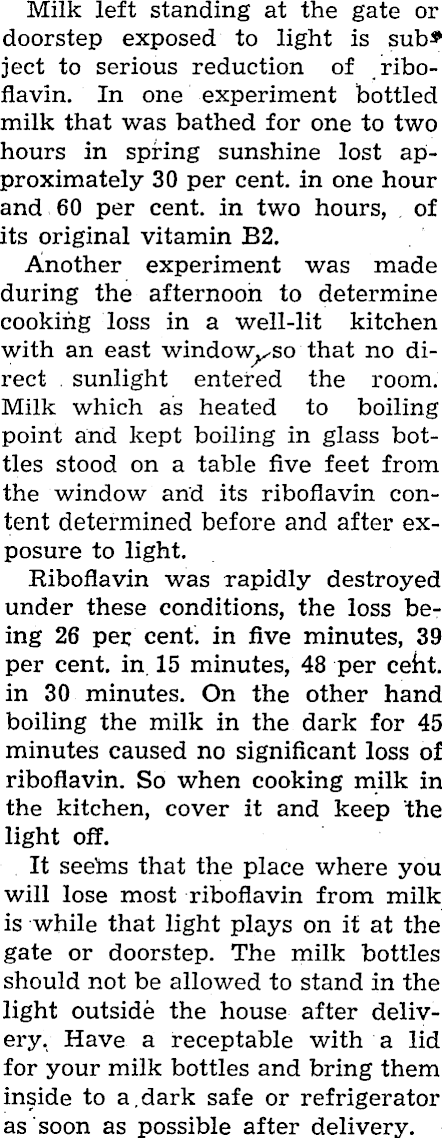 Milk left standing at the gate or doorstep exposed to light is subject to serious reduction of riboflavin. In one experiment bottled milk that was bathed for one to two hours in spring sunshine lost approximately 30 per cent. in one hour and 60 per cent. in two hours, of its original vitamin B2.

Another experiment was made during the afternoon to determine cooking loss in a well-lit kitchen with an east window, so that no direct sunlight entered the room. Milk which as heated to boiling point and kept boiling in glass bottles stood on a table five feet from the window and its riboflavin content determined before and after exposure to light.

Riboflavin was rapidly destroyed under these conditions, the loss being 26 per cent. in five minutes, 39 per cent. in 15 minutes, 48 per cent. in 30 minutes. On the other hand boiling the milk in the dark for 45 minutes caused no significant loss of riboflavin. So when cooking milk in the kitchen, cover it and keep the light off.

It seems that the place where you will lose most riboflavin from milk is while that light plays on it at the gate or doorstep. The milk bottles should not be allowed to stand in the light outside the house after delivery. Have a receptable with a lid for your milk bottles and bring them inside to a dark safe or refrigerator as soon as possible after delivery.